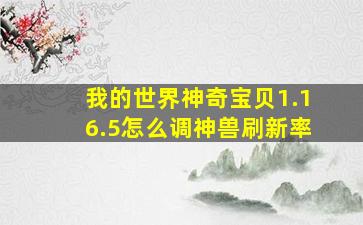 我的世界神奇宝贝1.16.5怎么调神兽刷新率